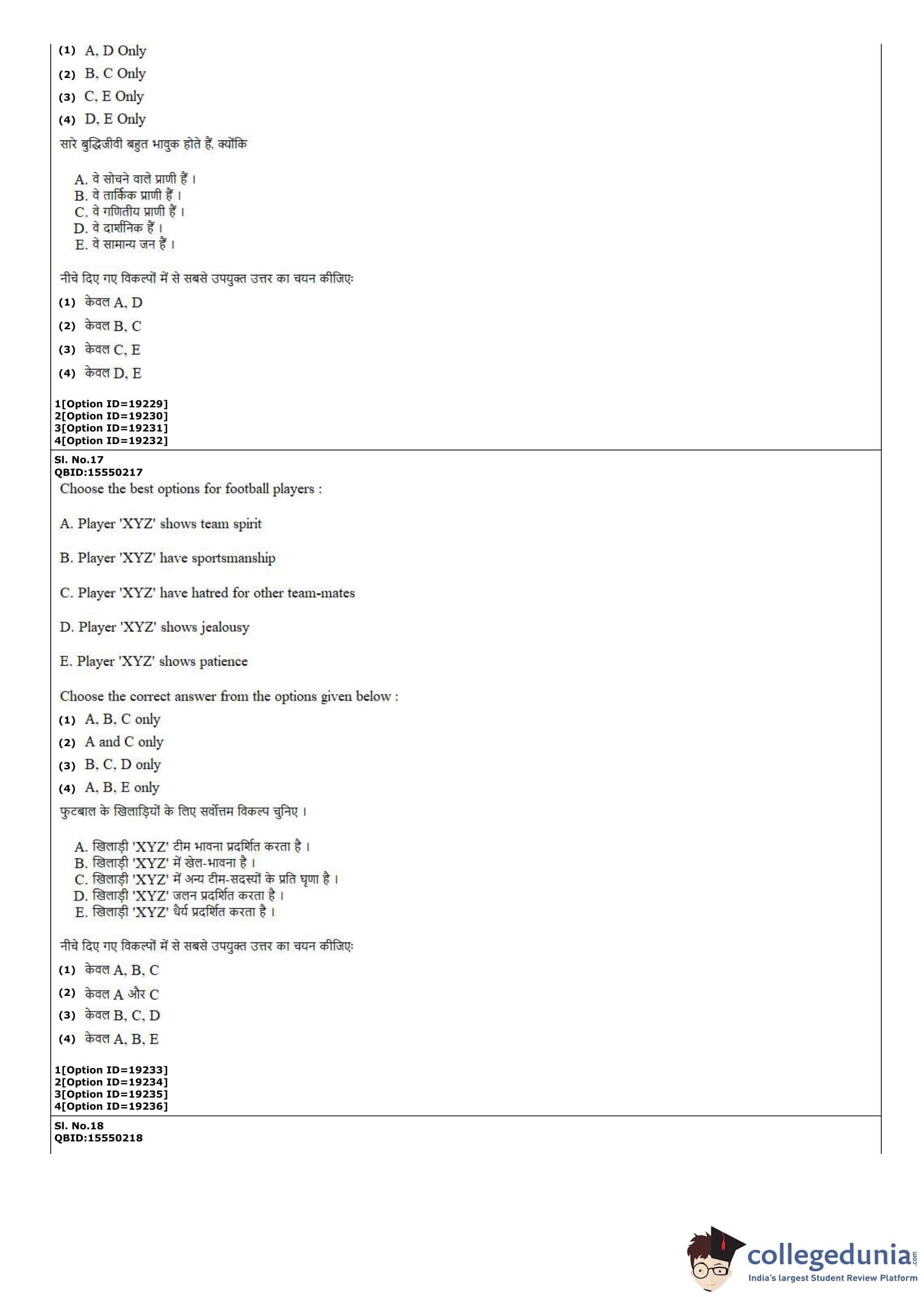 (1) A, D Only

(2) B, C Only

(3) C, E Only

(4) D, E Only

सारे बुद्धिजीवी बहुत भावुक होते हैं, क्योंकि

A. वे सोचने वाले प्राणी हैं।
B. वे तार्किक प्राणी हैं।
C. वे गणितीय प्राणी हैं।
D. वे दार्शनिक हैं।
E. वे सामान्य जन हैं।

नीचे दिए गए विकल्पों में से सबसे उपयुक्त उत्तर का चयन कीजिए:

(1) केवल A, D

(2) केवल B, C

(3) केवल C, E

(4) केवल D, E

1[Option ID=19229]
2[Option ID=19230]
3[Option ID=19231]
4[Option ID=19232]

Sl. No.17
QBID:15550217

Choose the best options for football players :

A. Player 'XYZ' shows team spirit

B. Player 'XYZ' have sportsmanship

C. Player 'XYZ' have hatred for other team-mates

D. Player 'XYZ' shows jealousy

E. Player 'XYZ' shows patience

Choose the correct answer from the options given below :

(1) A, B, C only

(2) A and C only

(3) B, C, D only

(4) A, B, E only

फुटबाल के खिलाड़ियों के लिए सर्वोत्तम विकल्प चुनिए।

A. खिलाड़ी 'XYZ' टीम भावना प्रदर्शित करता है।
B. खिलाड़ी 'XYZ' में खेल-भावना है।
C. खिलाड़ी 'XYZ' में अन्य टीम-सदस्यों के प्रति घृणा है।
D. खिलाड़ी 'XYZ' जलन प्रदर्शित करता है।
E. खिलाड़ी 'XYZ' धैर्य प्रदर्शित करता है।

नीचे दिए गए विकल्पों में से सबसे उपयुक्त उत्तर का चयन कीजिए:

(1) केवल A, B, C

(2) केवल A और C

(3) केवल B, C, D

(4) केवल A, B, E

1[Option ID=19233]
2[Option ID=19234]
3[Option ID=19235]
4[Option ID=19236]

Sl. No.18
QBID:15550218

collegedunia.com
India's largest Student Review Platform